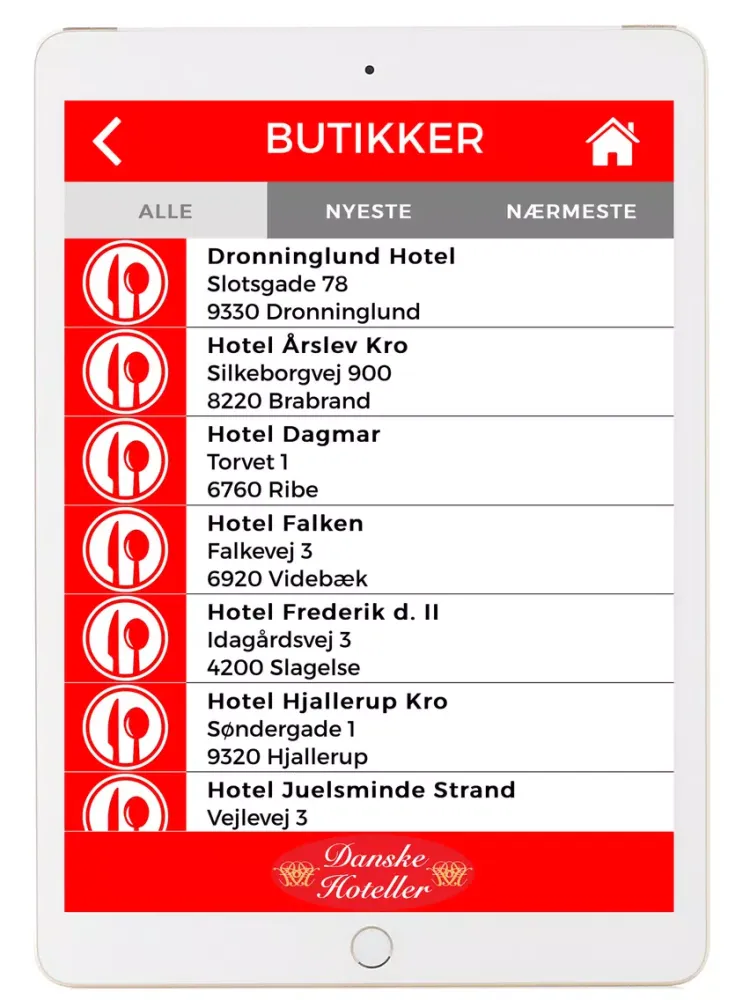 BUTIKKER

ALLE NYESTE NÆRMESTE

Dronninglund Hotel
Slotsgade 78
9330 Dronninglund

Hotel Årslev Kro
Silkeborgvej 900
8220 Brabrand

Hotel Dagmar
Torvet 1
6760 Ribe

Hotel Falken
Falkevej 3
6920 Videbæk

Hotel Frederik d. II
Idagårdsvej 3
4200 Slagelse

Hotel Hjallerup Kro
Søndergade 1
9320 Hjallerup

Hotel Juelsminde Strand
Vejlevej 3

Danske Hoteller